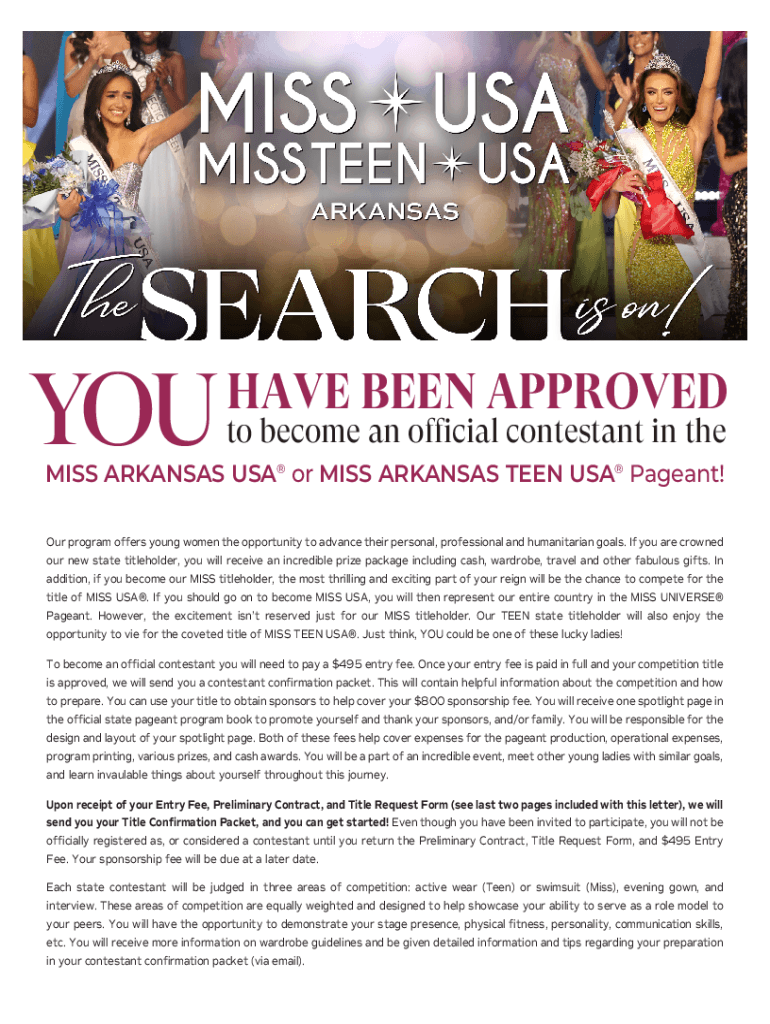 MISS USA
MISS TEEN USA
ARKANSAS

The SEARCH is on!

YOU HAVE BEEN APPROVED to become an official contestant in the

MISS ARKANSAS USA® or MISS ARKANSAS TEEN USA® Pageant!

Our program offers young women the opportunity to advance their personal, professional and humanitarian goals. If you are crowned our new state titleholder, you will receive an incredible prize package including cash, wardrobe, travel and other fabulous gifts. In addition, if you become our MISS titleholder, the most thrilling and exciting part of your reign will be the chance to compete for the title of MISS USA®. If you should go on to become MISS USA, you will then represent our entire country in the MISS UNIVERSE® Pageant. However, the excitement isn't reserved just for our MISS titleholder. Our TEEN state titleholder will also enjoy the opportunity to vie for the coveted title of MISS TEEN USA®. Just think, YOU could be one of these lucky ladies!

To become an official contestant you will need to pay a $495 entry fee. Once your entry fee is paid in full and your competition title is approved, we will send you a contestant confirmation packet. This will contain helpful information about the competition and how to prepare. You can use your title to obtain sponsors to help cover your $800 sponsorship fee. You will receive one spotlight page in the official state pageant program book to promote yourself and thank your sponsors, and/or family. You will be responsible for the design and layout of your spotlight page. Both of these fees help cover expenses for the pageant production, operational expenses, program printing, various prizes, and cash awards. You will be a part of an incredible event, meet other young ladies with similar goals, and learn invaluable things about yourself throughout this journey.

Upon receipt of your Entry Fee, Preliminary Contract, and Title Request Form (see last two pages included with this letter), we will send you your Title Confirmation Packet, and you can get started! Even though you have been invited to participate, you will not be officially registered as, or considered a contestant until you return the Preliminary Contract, Title Request Form, and $495 Entry Fee. Your sponsorship fee will be due at a later date.

Each state contestant will be judged in three areas of competition: active wear (Teen) or swimsuit (Miss), evening gown, and interview. These areas of competition are equally weighted and designed to help showcase your ability to serve as a role model to your peers. You will have the opportunity to demonstrate your stage presence, physical fitness, personality, communication skills, etc. You will receive more information on wardrobe guidelines and be given detailed information and tips regarding your preparation in your contestant confirmation packet (via email).